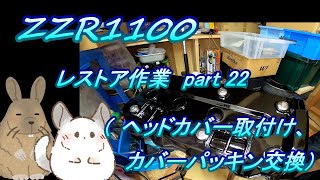 ZZR1100

レストア作業 part 22

（ヘッドカバー取付け、カバーパッキン交換）